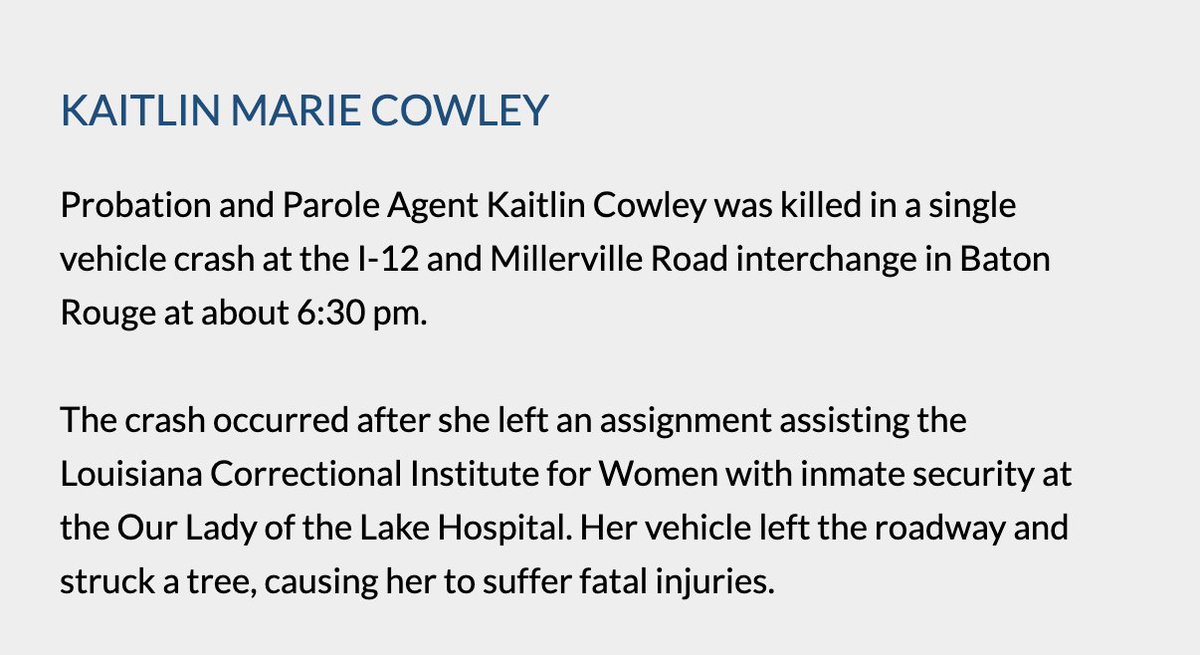 KAITLIN MARIE COWLEY

Probation and Parole Agent Kaitlin Cowley was killed in a single vehicle crash at the I-12 and Millerville Road interchange in Baton Rouge at about 6:30 pm.

The crash occurred after she left an assignment assisting the Louisiana Correctional Institute for Women with inmate security at the Our Lady of the Lake Hospital. Her vehicle left the roadway and struck a tree, causing her to suffer fatal injuries.